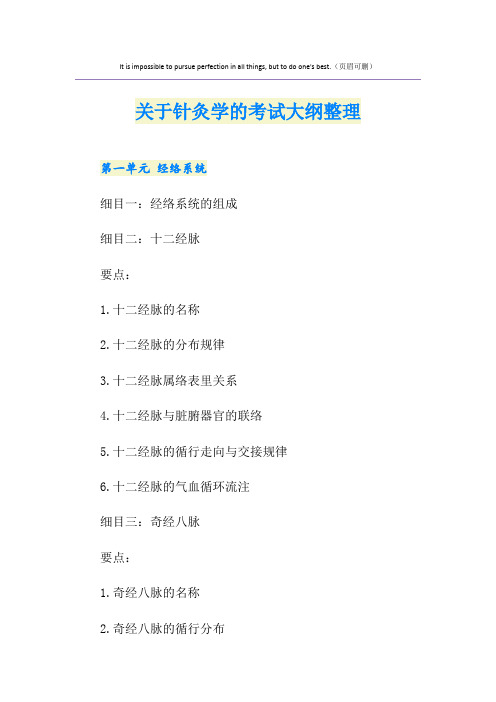 It is impossible to pursue perfection in all things, but to do one's best.（页眉可删）

关于针灸学的考试大纲整理

第一单元 经络系统

细目一：经络系统的组成

细目二：十二经脉

要点：

1.十二经脉的名称

2.十二经脉的分布规律

3.十二经脉属络表里关系

4.十二经脉与脏腑器官的联络

5.十二经脉的循行走向与交接规律

6.十二经脉的气血循环流注

细目三：奇经八脉

要点：

1.奇经八脉的名称

2.奇经八脉的循行分布